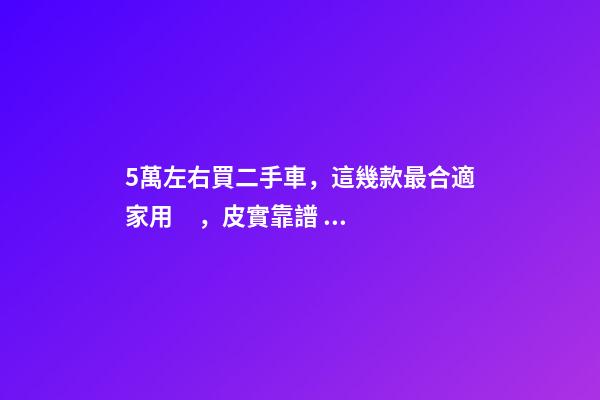 5萬左右買二手車，這幾款最合適家用　，皮實靠譜 ...